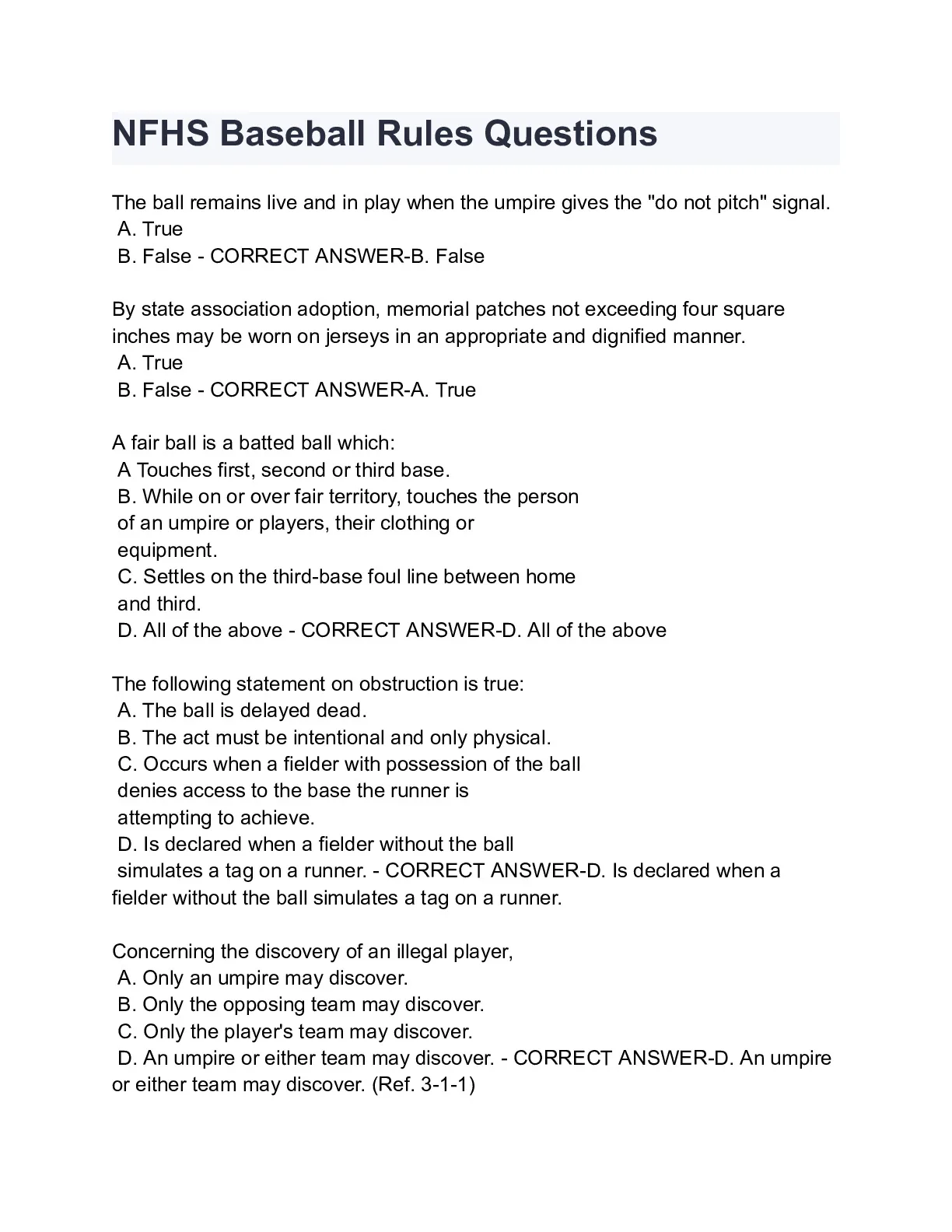 NFHS Baseball Rules Questions

The ball remains live and in play when the umpire gives the "do not pitch" signal.
A. True
B. False - CORRECT ANSWER-B. False

By state association adoption, memorial patches not exceeding four square inches may be worn on jerseys in an appropriate and dignified manner.
A. True
B. False - CORRECT ANSWER-A. True

A fair ball is a batted ball which:
A Touches first, second or third base.
B. While on or over fair territory, touches the person of an umpire or players, their clothing or equipment.
C. Settles on the third-base foul line between home and third.
D. All of the above - CORRECT ANSWER-D. All of the above

The following statement on obstruction is true:
A. The ball is delayed dead.
B. The act must be intentional and only physical.
C. Occurs when a fielder with possession of the ball denies access to the base the runner is attempting to achieve.
D. Is declared when a fielder without the ball simulates a tag on a runner. - CORRECT ANSWER-D. Is declared when a fielder without the ball simulates a tag on a runner.

Concerning the discovery of an illegal player,
A. Only an umpire may discover.
B. Only the opposing team may discover.
C. Only the player's team may discover.
D. An umpire or either team may discover. - CORRECT ANSWER-D. An umpire or either team may discover. (Ref. 3-1-1)